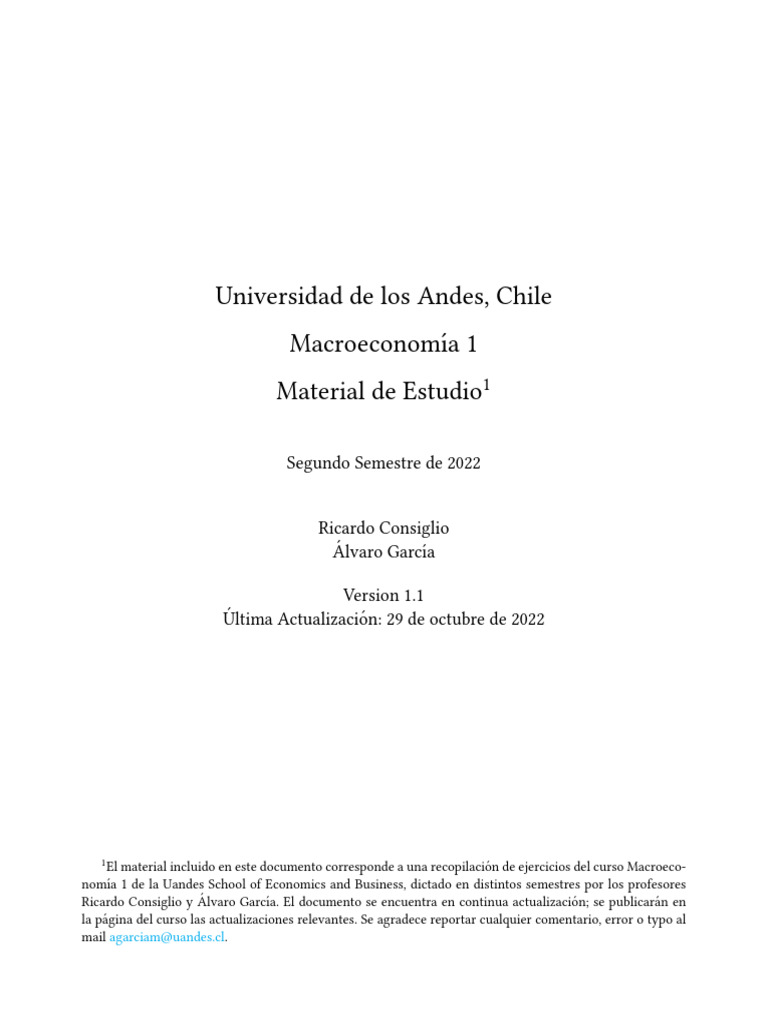 Universidad de los Andes, Chile

Macroeconomía 1

Material de Estudio$^1$

Segundo Semestre de 2022

Ricardo Consiglio
Álvaro García

Version 1.1
Última Actualización: 29 de octubre de 2022

$^1$El material incluido en este documento corresponde a una recopilación de ejercicios del curso Macroeconomía 1 de la Uandes School of Economics and Business, dictado en distintos semestres por los profesores Ricardo Consiglio y Álvaro García. El documento se encuentra en continua actualización; se publicarán en la página del curso las actualizaciones relevantes. Se agradece reportar cualquier comentario, error o typo al mail agarciam@uandes.cl.